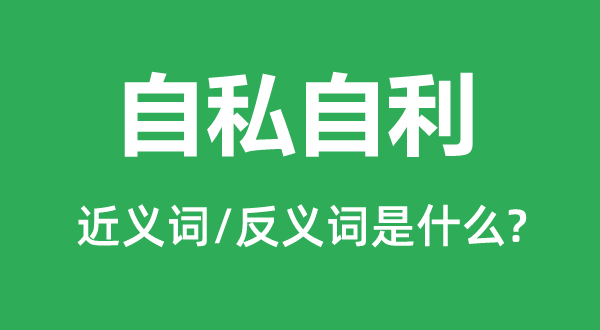 自私自利

近义词/反义词是什么?